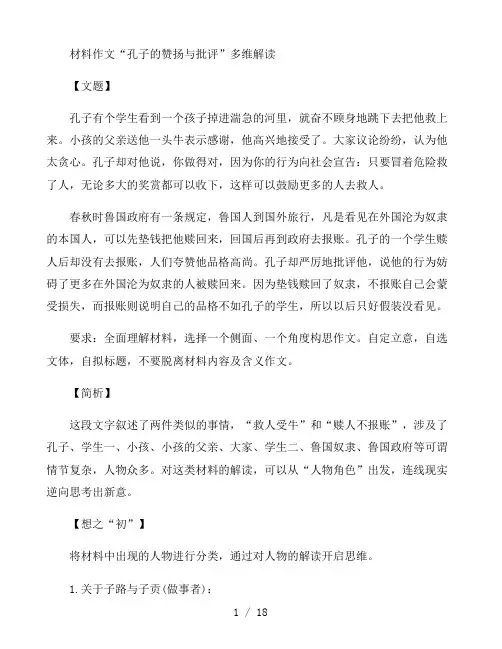 材料作文“孔子的赞扬与批评”多维解读

【文题】

孔子有个学生看到一个孩子掉进湍急的河里，就奋不顾身地跳下去把他救上来。小孩的父亲送他一头牛表示感谢，他高兴地接受了。大家议论纷纷，认为他太贪心。孔子却对他说，你做得对，因为你的行为向社会宣告：只要冒着危险救了人，无论多大的奖赏都可以收下，这样可以鼓励更多的人去救人。

春秋时鲁国政府有一条规定，鲁国人到国外旅行，凡是看见在外国沦为奴隶的本国人，可以先垫钱把他赎回来，回国后再到政府去报账。孔子的一个学生赎人后却没有去报账，人们夸赞他品格高尚。孔子却严厉地批评他，说他的行为妨碍了更多在外国沦为奴隶的人被赎回来。因为垫钱赎回了奴隶，不报账自己会蒙受损失，而报账则说明自己的品格不如孔子的学生，所以以后只好假装没看见。

要求：全面理解材料，选择一个侧面、一个角度构思作文。自定立意，自选文体，自拟标题，不要脱离材料内容及含义作文。

【简析】

这段文字叙述了两件类似的事情，“救人受牛”和“赎人不报账”，涉及了孔子、学生一、小孩、小孩的父亲、大家、学生二、鲁国奴隶、鲁国政府等可谓情节复杂，人物众多。对这类材料的解读，可以从“人物角色”出发，连线现实逆向思考出新意。

【想之“初”】

将材料中出现的人物进行分类，通过对人物的解读开启思维。

1.关于子路与子贡(做事者)：

1 / 18